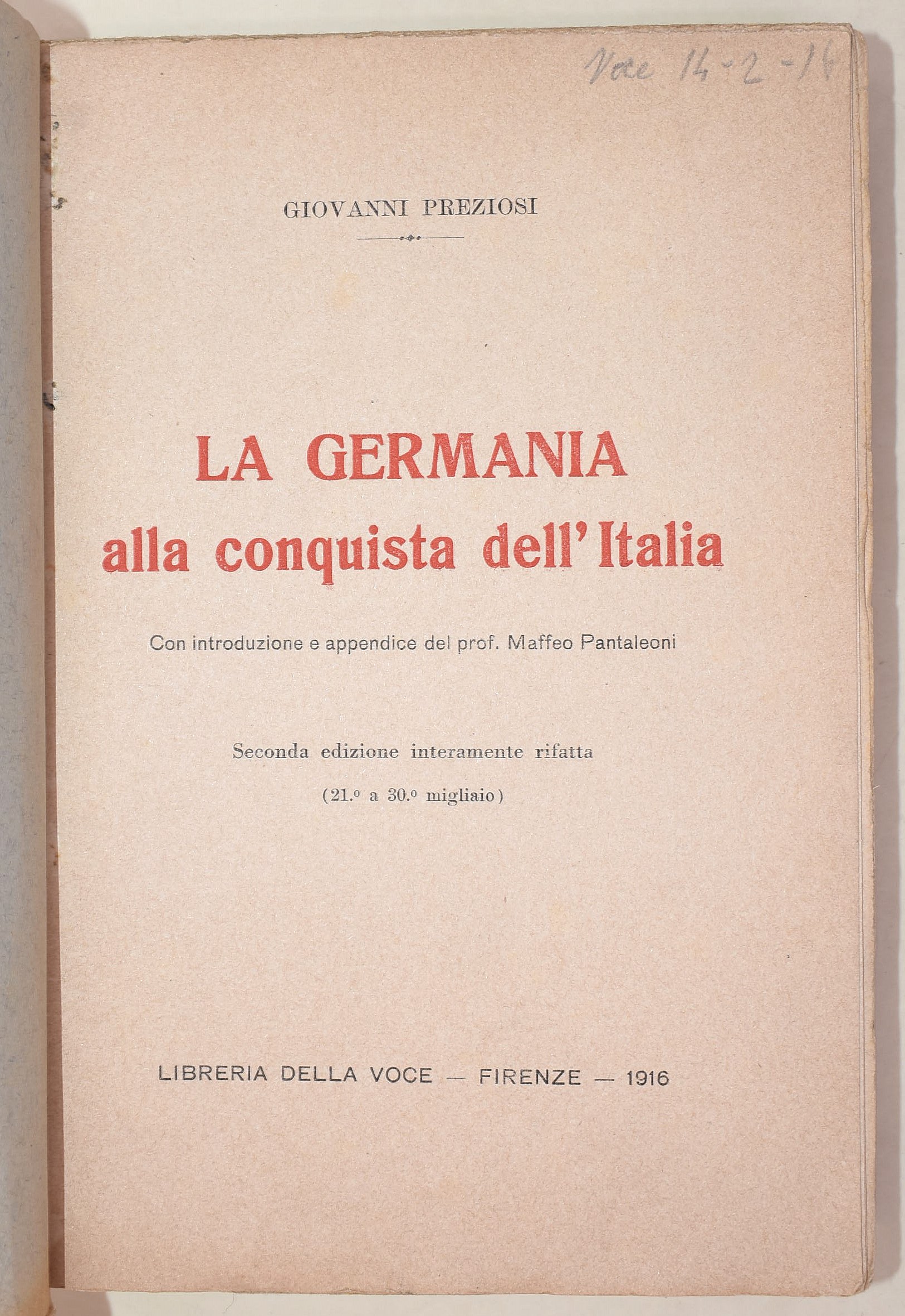 Voce 14-2-16

GIOVANNI PREZIOSI

LA GERMANIA
alla conquista dell'Italia

Con introduzione e appendice del prof. Maffeo Pantaleoni

Seconda edizione interamente rifatta
(21.º a 30.º migliaio)

LIBRERIA DELLA VOCE — FIRENZE — 1916